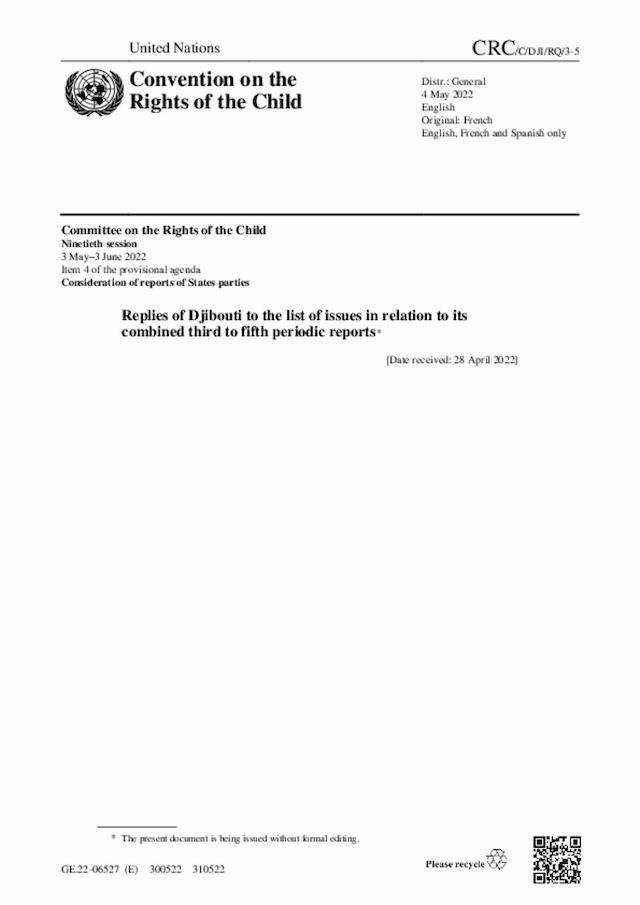 United Nations

CRC/C/DJI/RQ/3-5

Convention on the Rights of the Child

Distr.: General
4 May 2022
English
Original: French
English, French and Spanish only

Committee on the Rights of the Child
Ninetieth session
3 May–3 June 2022
Item 4 of the provisional agenda
Consideration of reports of States parties

Replies of Djibouti to the list of issues in relation to its combined third to fifth periodic reports*

[Date received: 28 April 2022]

* The present document is being issued without formal editing.

GE.22-06527 (E) 300522 310522

Please recycle